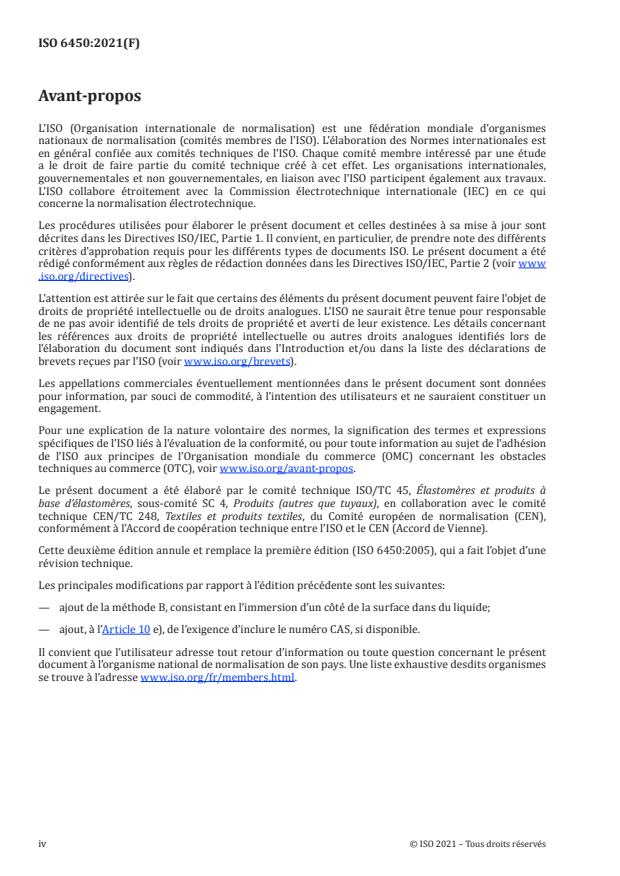 ISO 6450:2021(F)

Avant-propos

L'ISO (Organisation internationale de normalisation) est une fédération mondiale d'organismes nationaux de normalisation (comités membres de l'ISO). L'élaboration des Normes internationales est en général confiée aux comités techniques de l'ISO. Chaque comité membre intéressé par une étude a le droit de faire partie du comité technique créé à cet effet. Les organisations internationales, gouvernementales et non gouvernementales, en liaison avec l'ISO participent également aux travaux. L'ISO collabore étroitement avec la Commission électrotechnique internationale (IEC) en ce qui concerne la normalisation électrotechnique.

Les procédures utilisées pour élaborer le présent document et celles destinées à sa mise à jour sont décrites dans les Directives ISO/IEC, Partie 1. Il convient, en particulier, de prendre note des différents critères d'approbation requis pour les différents types de documents ISO. Le présent document a été rédigé conformément aux règles de rédaction données dans les Directives ISO/IEC, Partie 2 (voir www.iso.org/directives).

L'attention est attirée sur le fait que certains des éléments du présent document peuvent faire l'objet de droits de propriété intellectuelle ou de droits analogues. L'ISO ne saurait être tenue pour responsable de ne pas avoir identifié de tels droits de propriété et averti de leur existence. Les détails concernant les références aux droits de propriété intellectuelle ou autres droits analogues identifiés lors de l'élaboration du document sont indiqués dans l'Introduction et/ou dans la liste des déclarations de brevets reçues par l'ISO (voir www.iso.org/brevets).

Les appellations commerciales éventuellement mentionnées dans le présent document sont données pour information, par souci de commodité, à l'intention des utilisateurs et ne sauraient constituer un engagement.

Pour une explication de la nature volontaire des normes, la signification des termes et expressions spécifiques de l'ISO liés à l'évaluation de la conformité, ou pour toute information au sujet de l'adhésion de l'ISO aux principes de l'Organisation mondiale du commerce (OMC) concernant les obstacles techniques au commerce (OTC), voir www.iso.org/avant-propos.

Le présent document a été élaboré par le comité technique ISO/TC 45, Élastomères et produits à base d'élastomères, sous-comité SC 4, Produits (autres que tuyaux), en collaboration avec le comité technique CEN/TC 248, Textiles et produits textiles, du Comité européen de normalisation (CEN), conformément à l'Accord de coopération technique entre l'ISO et le CEN (Accord de Vienne).

Cette deuxième édition annule et remplace la première édition (ISO 6450:2005), qui a fait l'objet d'une révision technique.

Les principales modifications par rapport à l'édition précédente sont les suivantes:

— ajout de la méthode B, consistant en l'immersion d'un côté de la surface dans du liquide;

— ajout, à l'Article 10 e), de l'exigence d'inclure le numéro CAS, si disponible.

Il convient que l'utilisateur adresse tout retour d'information ou toute question concernant le présent document à l'organisme national de normalisation de son pays. Une liste exhaustive desdits organismes se trouve à l'adresse www.iso.org/fr/members.html.

iv

© ISO 2021 – Tous droits réservés